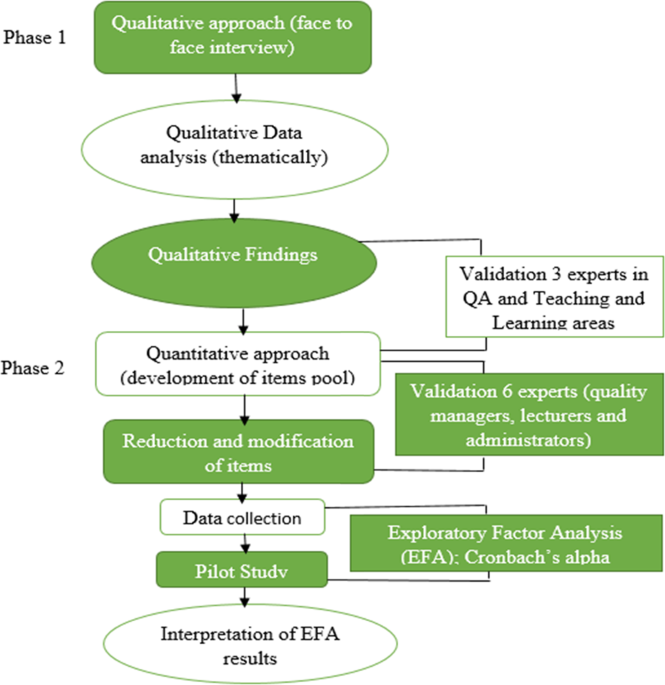 Phase 1

Qualitative approach (face to face interview)

Qualitative Data analysis (thematically)

Qualitative Findings

Validation 3 experts in QA and Teaching and Learning areas

Phase 2

Quantitative approach (development of items pool)

Validation 6 experts (quality managers, lecturers and administrators)

Reduction and modification of items

Data collection

Exploratory Factor Analysis (EFA); Cronbach's alpha

Pilot Study

Interpretation of EFA results